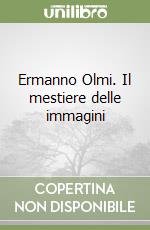 unilibro

Ermanno Olmi. Il mestiere delle immagini

COPERTINA NON DISPONIBILE